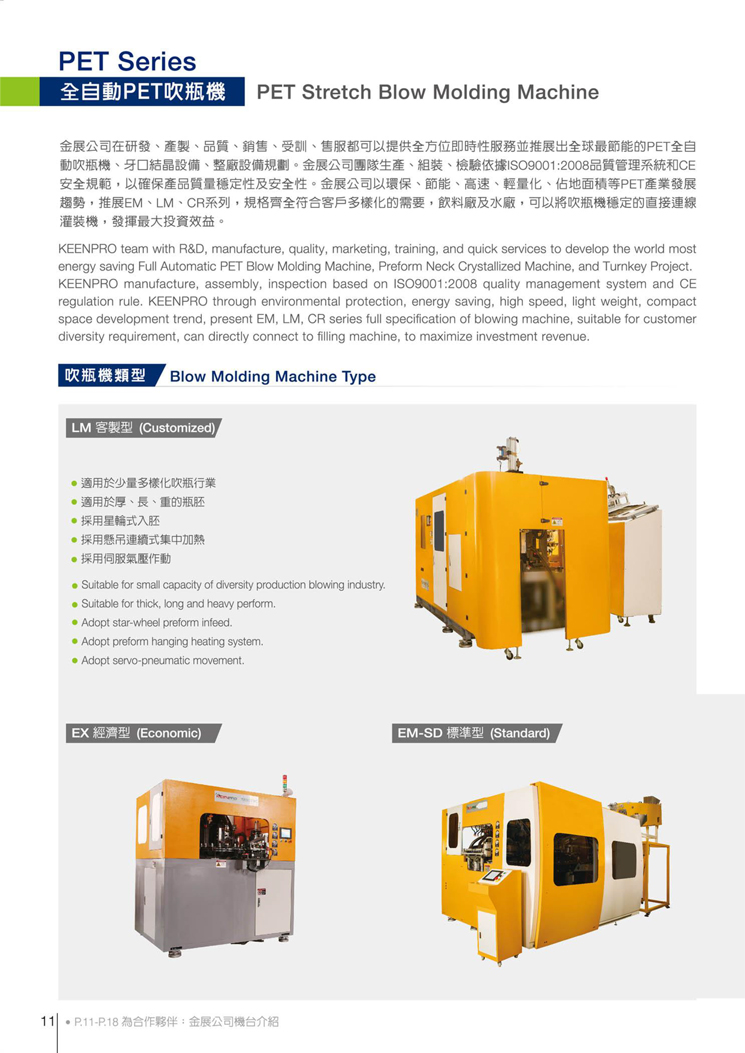 PET Series

全自動PET吹瓶機 PET Stretch Blow Molding Machine

金展公司在研發、產製、品質、銷售、受訓、售服都可以提供全方位即時性服務並推展出全球最節能的PET全自動吹瓶機、牙口結晶設備、整廠設備規劃。金展公司團隊生產、組裝、檢驗依據ISO9001:2008品質管理系統和CE安全規範，以確保產品質量穩定性及安全性。金展公司以環保、節能、高速、輕量化、佔地面積等PET產業發展趨勢，推展EM、LM、CR系列，規格齊全符合客戶多樣化的需要，飲料廠及水廠，可以將吹瓶機穩定的直接連線灌裝機，發揮最大投資效益。

KEENPRO team with R&D, manufacture, quality, marketing, training, and quick services to develop the world most energy saving Full Automatic PET Blow Molding Machine, Preform Neck Crystallized Machine, and Turnkey Project. KEENPRO manufacture, assembly, inspection based on ISO9001:2008 quality management system and CE regulation rule. KEENPRO through environmental protection, energy saving, high speed, light weight, compact space development trend, present EM, LM, CR series full specification of blowing machine, suitable for customer diversity requirement, can directly connect to filling machine, to maximize investment revenue.

吹瓶機類型 Blow Molding Machine Type

LM 客製型 (Customized)

● 適用於少量多樣化吹瓶行業
● 適用於厚、長、重的瓶胚
● 採用星輪式入胚
● 採用懸吊連續式集中加熱
● 採用伺服氣壓作動

● Suitable for small capacity of diversity production blowing industry.
● Suitable for thick, long and heavy perform.
● Adopt star-wheel preform infeed.
● Adopt preform hanging heating system.
● Adopt servo-pneumatic movement.

EX 經濟型 (Economic)

EM-SD 標準型 (Standard)

11 ● P.11-P.18 為合作夥伴：金展公司機台介紹